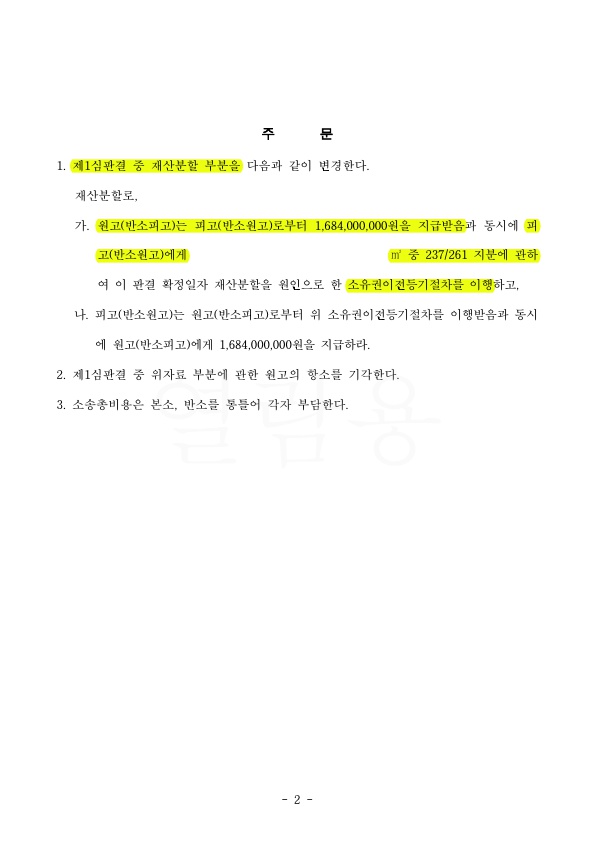 주 문

1. 제1심판결 중 재산분할 부분을 다음과 같이 변경한다.

재산분할로,

가. 원고(반소피고)는 피고(반소원고)로부터 1,684,000,000원을 지급받음과 동시에 피고(반소원고)에게 ㎡ 중 237/261 지분에 관하여 이 판결 확정일자 재산분할을 원인으로 한 소유권이전등기절차를 이행하고,

나. 피고(반소원고)는 원고(반소피고)로부터 위 소유권이전등기절차를 이행받음과 동시에 원고(반소피고)에게 1,684,000,000원을 지급하라.

2. 제1심판결 중 위자료 부분에 관한 원고의 항소를 기각한다.

3. 소송총비용은 본소, 반소를 통틀어 각자 부담한다.

열람용

- 2 -